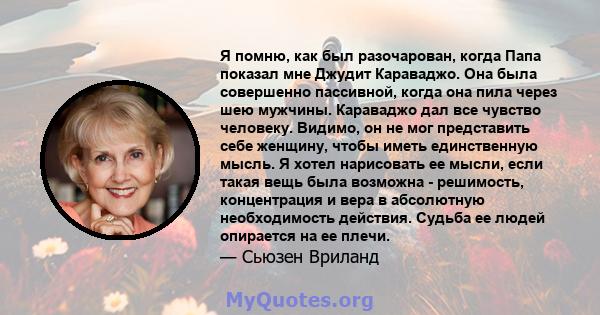 Я помню, как был разочарован, когда Папа показал мне Джудит Караваджо. Она была совершенно пассивной, когда она пила через шею мужчины. Караваджо дал все чувство человеку. Видимо, он не мог представить себе женщину, чтобы иметь единственную мысль. Я хотел нарисовать ее мысли, если такая вещь была возможна - решимость, концентрация и вера в абсолютную необходимость действия. Судьба ее людей опирается на ее плечи.
— Сьюзен Вриланд

MyQuotes.org